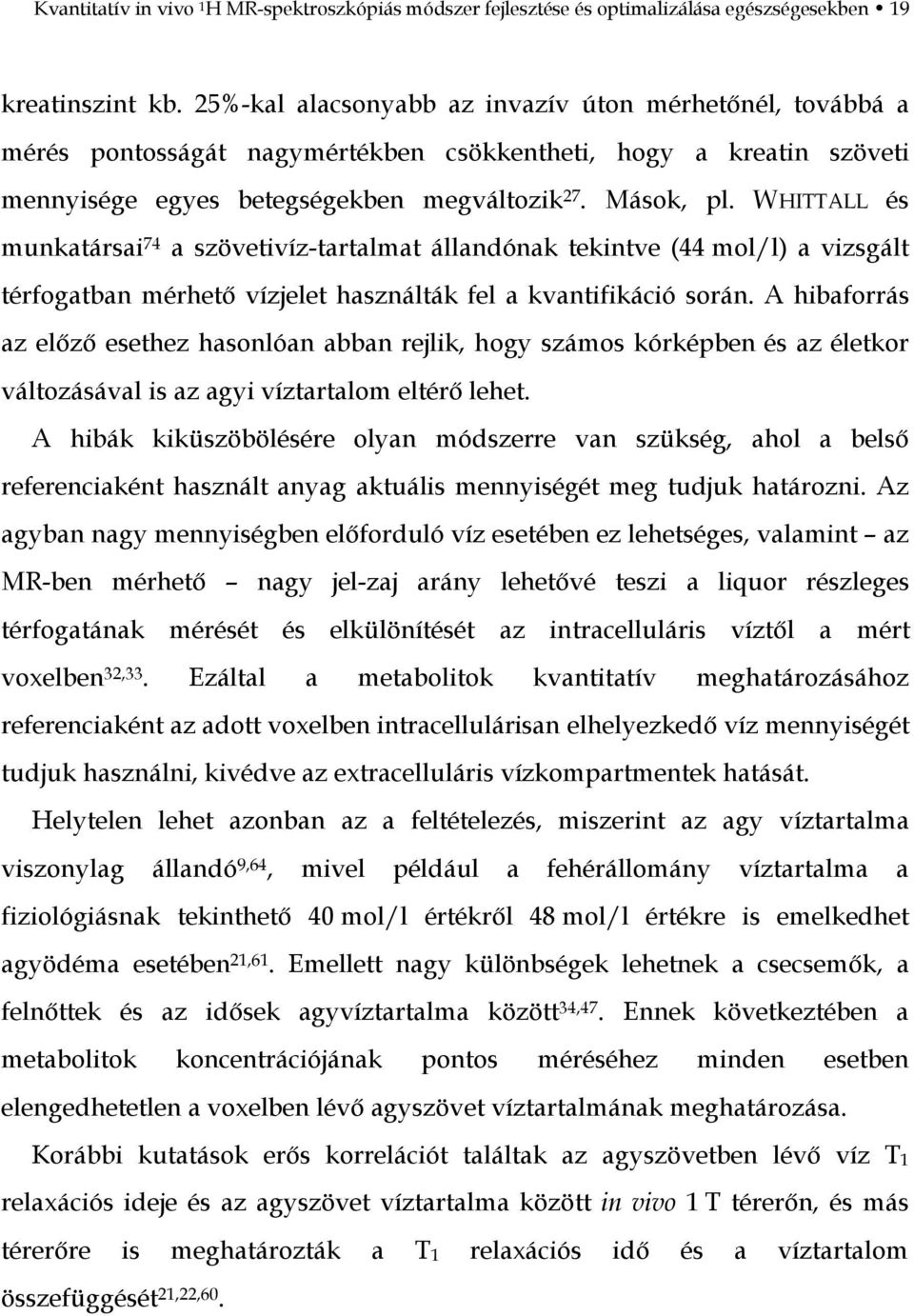 Kvantitatív in vivo $^1$H MR-spektroszkópiás módszer fejlesztése és optimalizálása egészségesekben 19

kreatinszint kb. 25%-kal alacsonyabb az invazív úton mérhetőnél, továbbá a mérés pontosságát nagymértékben csökkentheti, hogy a kreatin szöveti mennyisége egyes betegségekben megváltozik$^{27}$. Mások, pl. WHITTALL és munkatársai$^{74}$ a szövetivíz-tartalmat állandónak tekintve (44 mol/l) a vizsgált térfogatban mérhető vízjelet használták fel a kvantifikáció során. A hibaforrás az előző esethez hasonlóan abban rejlik, hogy számos kórképben és az életkor változásával is az agyi víztartalom eltérő lehet.

A hibák kiküszöbölésére olyan módszerre van szükség, ahol a belső referenciaként használt anyag aktuális mennyiségét meg tudjuk határozni. Az agyban nagy mennyiségben előforduló víz esetében ez lehetséges, valamint – az MR-ben mérhető – nagy jel-zaj arány lehetővé teszi a liquor részleges térfogatának mérését és elkülönítését az intracelluláris víztől a mért voxelben$^{32,33}$. Ezáltal a metabolitok kvantitatív meghatározásához referenciaként az adott voxelben intracellulárisan elhelyezkedő víz mennyiségét tudjuk használni, kivédve az extracelluláris vízkompartmentek hatását.

Helytelen lehet azonban az a feltételezés, miszerint az agy víztartalma viszonylag állandó$^{9,64}$, mivel például a fehérállomány víztartalma a fiziológiásnak tekinthető 40 mol/l értékről 48 mol/l értékre is emelkedhet agyödéma esetében$^{21,61}$. Emellett nagy különbségek lehetnek a csecsemők, a felnőttek és az idősek agyvíztartalma között$^{34,47}$. Ennek következtében a metabolitok koncentrációjának pontos méréséhez minden esetben elengedhetetlen a voxelben lévő agyszövet víztartalmának meghatározása.

Korábbi kutatások erős korrelációt találtak az agyszövetben lévő víz $T_1$ relaxációs ideje és az agyszövet víztartalma között in vivo 1 T térerőn, és más térerőre is meghatározták a $T_1$ relaxációs idő és a víztartalom összefüggését$^{21,22,60}$.